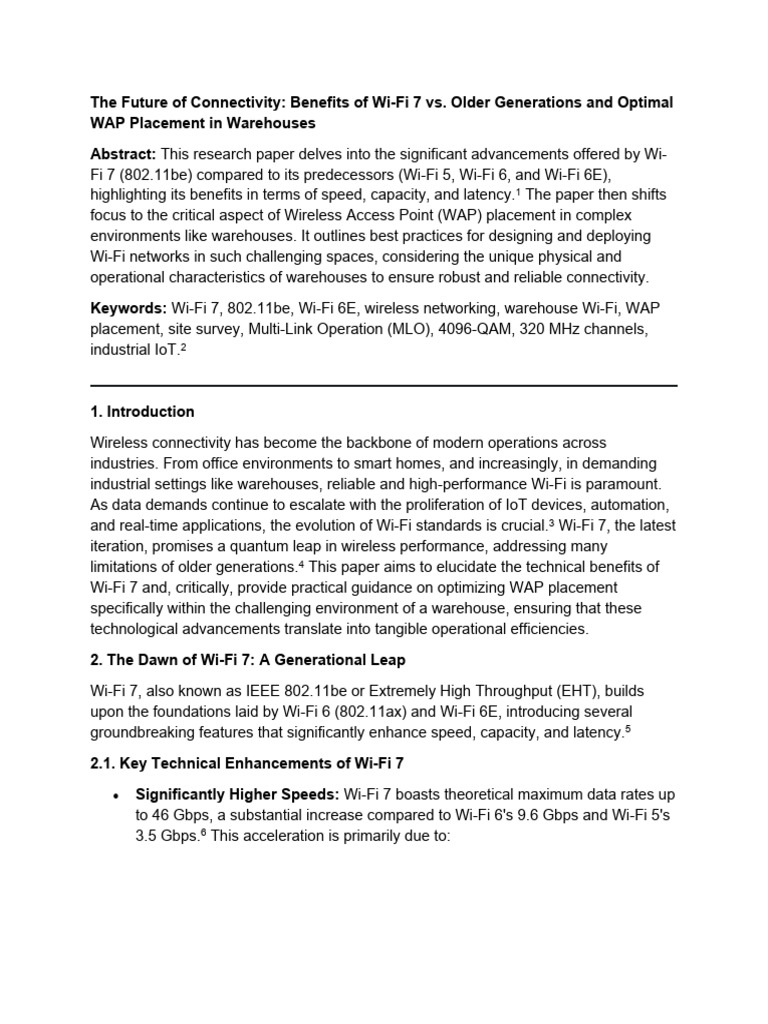 The Future of Connectivity: Benefits of Wi-Fi 7 vs. Older Generations and Optimal WAP Placement in Warehouses

Abstract: This research paper delves into the significant advancements offered by Wi-Fi 7 (802.11be) compared to its predecessors (Wi-Fi 5, Wi-Fi 6, and Wi-Fi 6E), highlighting its benefits in terms of speed, capacity, and latency.$^1$ The paper then shifts focus to the critical aspect of Wireless Access Point (WAP) placement in complex environments like warehouses. It outlines best practices for designing and deploying Wi-Fi networks in such challenging spaces, considering the unique physical and operational characteristics of warehouses to ensure robust and reliable connectivity.

Keywords: Wi-Fi 7, 802.11be, Wi-Fi 6E, wireless networking, warehouse Wi-Fi, WAP placement, site survey, Multi-Link Operation (MLO), 4096-QAM, 320 MHz channels, industrial IoT.$^2$

1. Introduction

Wireless connectivity has become the backbone of modern operations across industries. From office environments to smart homes, and increasingly, in demanding industrial settings like warehouses, reliable and high-performance Wi-Fi is paramount. As data demands continue to escalate with the proliferation of IoT devices, automation, and real-time applications, the evolution of Wi-Fi standards is crucial.$^3$ Wi-Fi 7, the latest iteration, promises a quantum leap in wireless performance, addressing many limitations of older generations.$^4$ This paper aims to elucidate the technical benefits of Wi-Fi 7 and, critically, provide practical guidance on optimizing WAP placement specifically within the challenging environment of a warehouse, ensuring that these technological advancements translate into tangible operational efficiencies.

2. The Dawn of Wi-Fi 7: A Generational Leap

Wi-Fi 7, also known as IEEE 802.11be or Extremely High Throughput (EHT), builds upon the foundations laid by Wi-Fi 6 (802.11ax) and Wi-Fi 6E, introducing several groundbreaking features that significantly enhance speed, capacity, and latency.$^5$

2.1. Key Technical Enhancements of Wi-Fi 7

• Significantly Higher Speeds: Wi-Fi 7 boasts theoretical maximum data rates up to 46 Gbps, a substantial increase compared to Wi-Fi 6's 9.6 Gbps and Wi-Fi 5's 3.5 Gbps.$^6$ This acceleration is primarily due to: